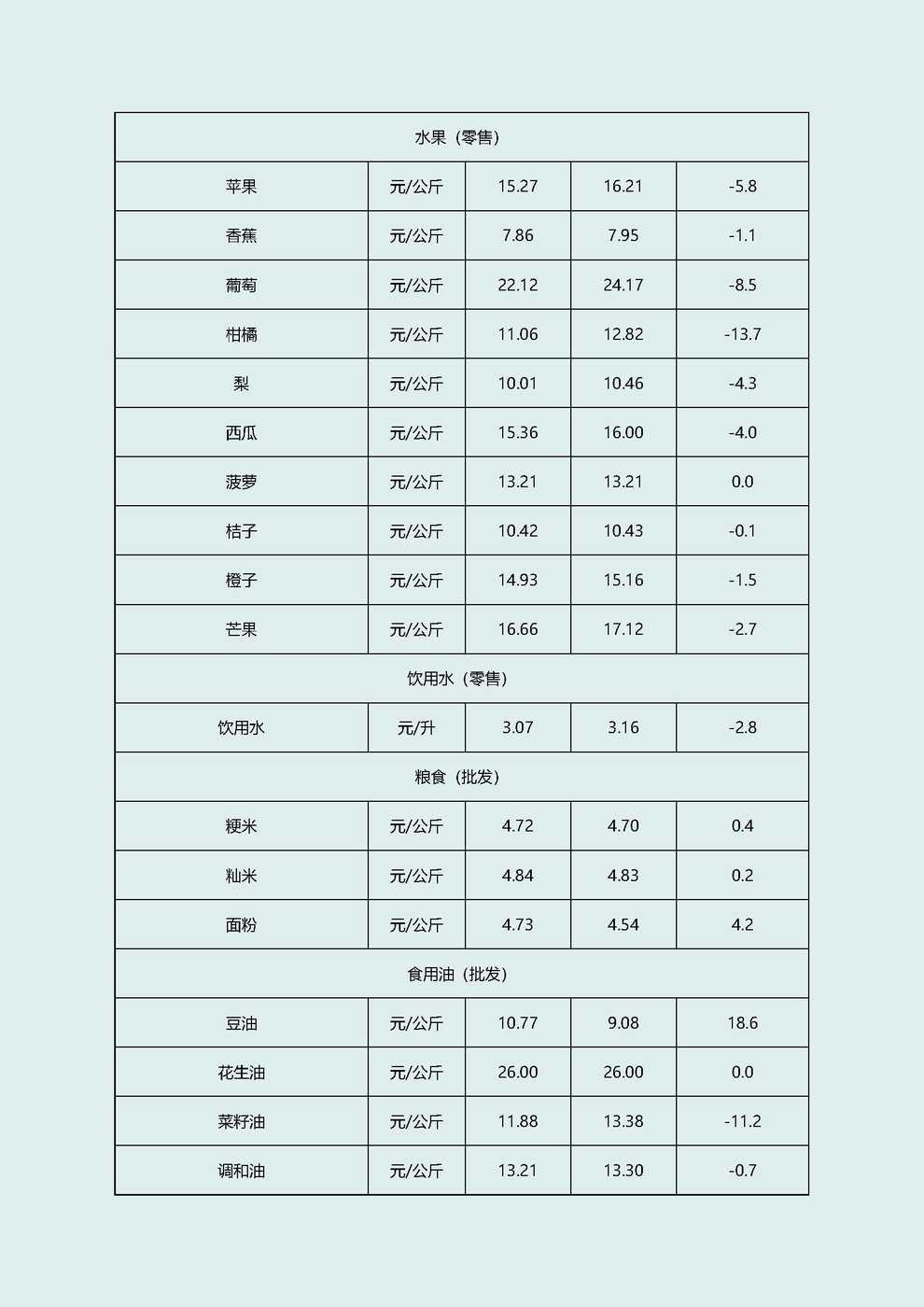 | 水果（零售） |  |  |  |  |
|---|---|---|---|---|
| 苹果 | 元/公斤 | 15.27 | 16.21 | -5.8 |
| 香蕉 | 元/公斤 | 7.86 | 7.95 | -1.1 |
| 葡萄 | 元/公斤 | 22.12 | 24.17 | -8.5 |
| 柑橘 | 元/公斤 | 11.06 | 12.82 | -13.7 |
| 梨 | 元/公斤 | 10.01 | 10.46 | -4.3 |
| 西瓜 | 元/公斤 | 15.36 | 16.00 | -4.0 |
| 菠萝 | 元/公斤 | 13.21 | 13.21 | 0.0 |
| 桔子 | 元/公斤 | 10.42 | 10.43 | -0.1 |
| 橙子 | 元/公斤 | 14.93 | 15.16 | -1.5 |
| 芒果 | 元/公斤 | 16.66 | 17.12 | -2.7 |
| 饮用水（零售） |  |  |  |  |
| 饮用水 | 元/升 | 3.07 | 3.16 | -2.8 |
| 粮食（批发） |  |  |  |  |
| 粳米 | 元/公斤 | 4.72 | 4.70 | 0.4 |
| 籼米 | 元/公斤 | 4.84 | 4.83 | 0.2 |
| 面粉 | 元/公斤 | 4.73 | 4.54 | 4.2 |
| 食用油（批发） |  |  |  |  |
| 豆油 | 元/公斤 | 10.77 | 9.08 | 18.6 |
| 花生油 | 元/公斤 | 26.00 | 26.00 | 0.0 |
| 菜籽油 | 元/公斤 | 11.88 | 13.38 | -11.2 |
| 调和油 | 元/公斤 | 13.21 | 13.30 | -0.7 |